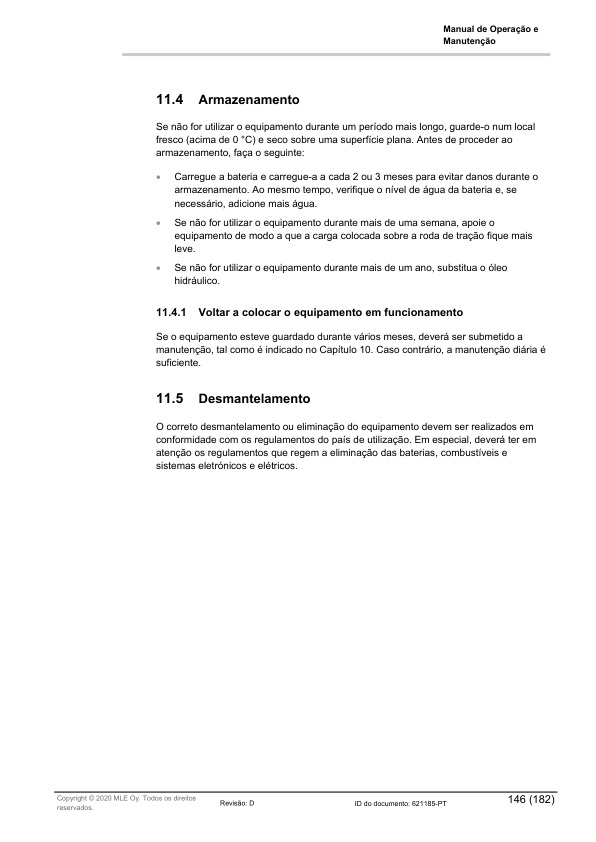 Manual de Operação e Manutenção

11.4 Armazenamento

Se não for utilizar o equipamento durante um período mais longo, guarde-o num local fresco (acima de 0 °C) e seco sobre uma superfície plana. Antes de proceder ao armazenamento, faça o seguinte:

• Carregue a bateria e carregue-a a cada 2 ou 3 meses para evitar danos durante o armazenamento. Ao mesmo tempo, verifique o nível de água da bateria e, se necessário, adicione mais água.

• Se não for utilizar o equipamento durante mais de uma semana, apoie o equipamento de modo a que a carga colocada sobre a roda de tração fique mais leve.

• Se não for utilizar o equipamento durante mais de um ano, substitua o óleo hidráulico.

11.4.1 Voltar a colocar o equipamento em funcionamento

Se o equipamento esteve guardado durante vários meses, deverá ser submetido a manutenção, tal como é indicado no Capítulo 10. Caso contrário, a manutenção diária é suficiente.

11.5 Desmantelamento

O correto desmantelamento ou eliminação do equipamento devem ser realizados em conformidade com os regulamentos do país de utilização. Em especial, deverá ter em atenção os regulamentos que regem a eliminação das baterias, combustíveis e sistemas eletrónicos e elétricos.

Copyright © 2020 MLE Oy. Todos os direitos reservados. Revisão: D ID do documento: 621185-PT 146 (182)